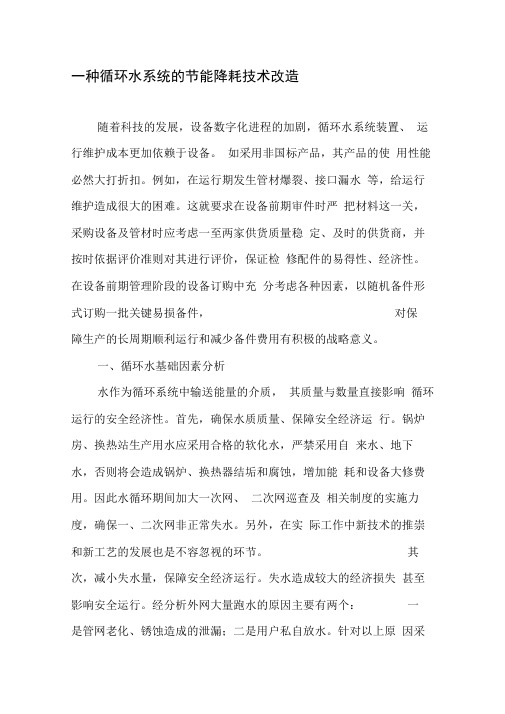 一种循环水系统的节能降耗技术改造

随着科技的发展，设备数字化进程的加剧，循环水系统装置、 运行维护成本更加依赖于设备。 如采用非国标产品，其产品的使 用性能必然大打折扣。例如，在运行期发生管材爆裂、接口漏水 等，给运行维护造成很大的困难。这就要求在设备前期审件时严 把材料这一关，采购设备及管材时应考虑一至两家供货质量稳 定、及时的供货商，并按时依据评价准则对其进行评价，保证检 修配件的易得性、经济性。在设备前期管理阶段的设备订购中充 分考虑各种因素，以随机备件形式订购一批关键易损备件， 对保障生产的长周期顺利运行和减少备件费用有积极的战略意义。

一、循环水基础因素分析

水作为循环系统中输送能量的介质， 其质量与数量直接影响 循环运行的安全经济性。首先，确保水质质量、保障安全经济运 行。锅炉房、换热站生产用水应采用合格的软化水，严禁采用自 来水、地下水，否则将会造成锅炉、换热器结垢和腐蚀，增加能 耗和设备大修费用。因此水循环期间加大一次网、 二次网巡查及 相关制度的实施力度，确保一、二次网非正常失水。另外，在实 际工作中新技术的推崇和新工艺的发展也是不容忽视的环节。 其次，减小失水量，保障安全经济运行。失水造成较大的经济损失 甚至影响安全运行。经分析外网大量跑水的原因主要有两个： 一是管网老化、锈蚀造成的泄漏；二是用户私自放水。针对以上原 因采